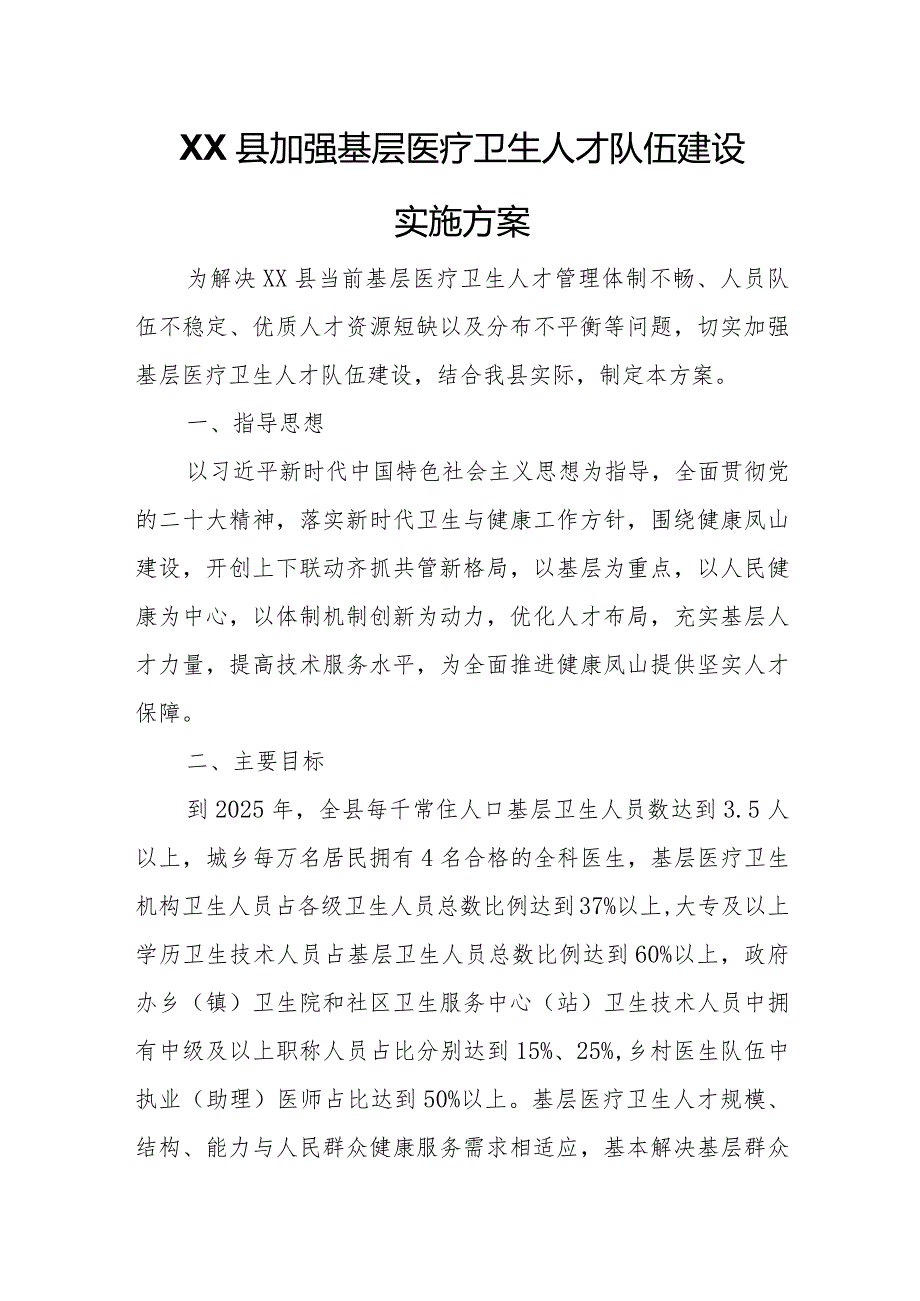 XX县加强基层医疗卫生人才队伍建设

实施方案

为解决XX县当前基层医疗卫生人才管理体制不畅、人员队伍不稳定、优质人才资源短缺以及分布不平衡等问题，切实加强基层医疗卫生人才队伍建设，结合我县实际，制定本方案。

一、指导思想

以习近平新时代中国特色社会主义思想为指导，全面贯彻党的二十大精神，落实新时代卫生与健康工作方针，围绕健康凤山建设，开创上下联动齐抓共管新格局，以基层为重点，以人民健康为中心，以体制机制创新为动力，优化人才布局，充实基层人才力量，提高技术服务水平，为全面推进健康凤山提供坚实人才保障。

二、主要目标

到2025年，全县每千常住人口基层卫生人员数达到3.5人以上，城乡每万名居民拥有4名合格的全科医生，基层医疗卫生机构卫生人员占各级卫生人员总数比例达到37%以上,大专及以上学历卫生技术人员占基层卫生人员总数比例达到60%以上，政府办乡（镇）卫生院和社区卫生服务中心（站）卫生技术人员中拥有中级及以上职称人员占比分别达到15%、25%,乡村医生队伍中执业（助理）医师占比达到50%以上。基层医疗卫生人才规模、结构、能力与人民群众健康服务需求相适应，基本解决基层群众